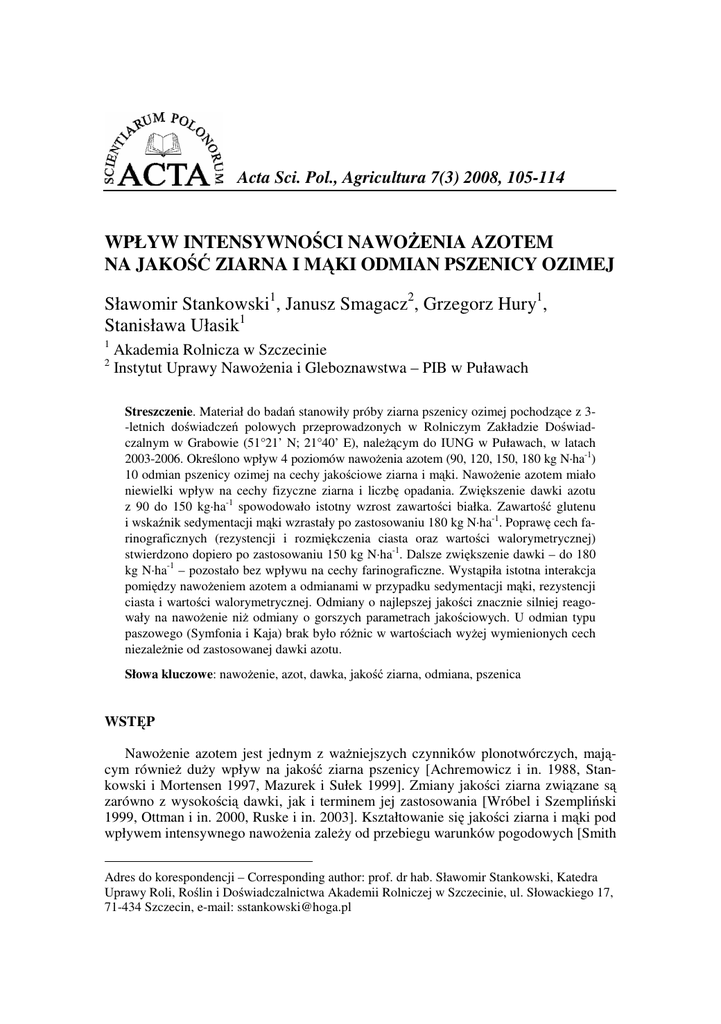 SCIENTIARUM POLONORUM ACTA Acta Sci. Pol., Agricultura 7(3) 2008, 105-114

WPŁYW INTENSYWNOŚCI NAWOŻENIA AZOTEM NA JAKOŚĆ ZIARNA I MĄKI ODMIAN PSZENICY OZIMEJ

Sławomir Stankowski$^1$, Janusz Smagacz$^2$, Grzegorz Hury$^1$, Stanisława Ułasik$^1$

$^1$ Akademia Rolnicza w Szczecinie
$^2$ Instytut Uprawy Nawożenia i Gleboznawstwa – PIB w Puławach

**Streszczenie**. Materiał do badań stanowiły próby ziarna pszenicy ozimej pochodzące z 3-letnich doświadczeń polowych przeprowadzonych w Rolniczym Zakładzie Doświadczalnym w Grabowie (51°21' N; 21°40' E), należącym do IUNG w Puławach, w latach 2003-2006. Określono wpływ 4 poziomów nawożenia azotem (90, 120, 150, 180 kg N·ha$^{-1}$) 10 odmian pszenicy ozimej na cechy jakościowe ziarna i mąki. Nawożenie azotem miało niewielki wpływ na cechy fizyczne ziarna i liczbę opadania. Zwiększenie dawki azotu z 90 do 150 kg·ha$^{-1}$ spowodowało istotny wzrost zawartości białka. Zawartość glutenu i wskaźnik sedymentacji mąki wzrastały po zastosowaniu 180 kg N·ha$^{-1}$. Poprawę cech farinograficznych (rezystencji i rozmiękczenia ciasta oraz wartości walorymetrycznej) stwierdzono dopiero po zastosowaniu 150 kg N·ha$^{-1}$. Dalsze zwiększenie dawki – do 180 kg N·ha$^{-1}$ – pozostało bez wpływu na cechy farinograficzne. Wystąpiła istotna interakcja pomiędzy nawożeniem azotem a odmianami w przypadku sedymentacji mąki, rezystencji ciasta i wartości walorymetrycznej. Odmiany o najlepszej jakości znacznie silniej reagowały na nawożenie niż odmiany o gorszych parametrach jakościowych. U odmian typu paszowego (Symfonia i Kaja) brak było różnic w wartościach wyżej wymienionych cech niezależnie od zastosowanej dawki azotu.

**Słowa kluczowe**: nawożenie, azot, dawka, jakość ziarna, odmiana, pszenica

WSTĘP

Nawożenie azotem jest jednym z ważniejszych czynników plonotwórczych, mającym również duży wpływ na jakość ziarna pszenicy [Achremowicz i in. 1988, Stankowski i Mortensen 1997, Mazurek i Sułek 1999]. Zmiany jakości ziarna związane są zarówno z wysokością dawki, jak i terminem jej zastosowania [Wróbel i Szempliński 1999, Ottman i in. 2000, Ruske i in. 2003]. Kształtowanie się jakości ziarna i mąki pod wpływem intensywnego nawożenia zależy od przebiegu warunków pogodowych [Smith

Adres do korespondencji – Corresponding author: prof. dr hab. Sławomir Stankowski, Katedra Uprawy Roli, Roślin i Doświadczalnictwa Akademii Rolniczej w Szczecinie, ul. Słowackiego 17, 71-434 Szczecin, e-mail: sstankowski@hoga.pl